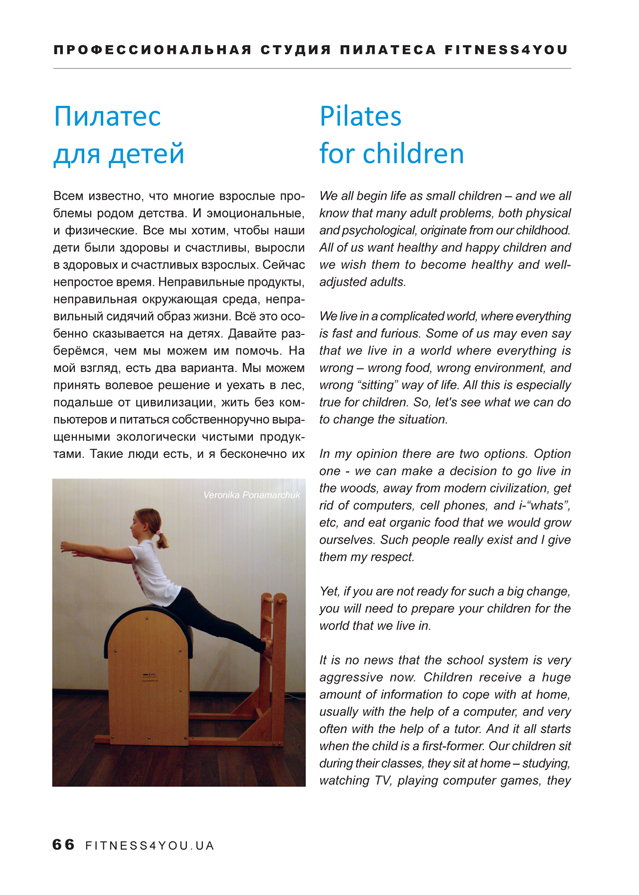 ПРОФЕССИОНАЛЬНАЯ СТУДИЯ ПИЛАТЕСА FITNESS4YOU

Пилатес для детей

Всем известно, что многие взрослые проблемы родом детства. И эмоциональные, и физические. Все мы хотим, чтобы наши дети были здоровы и счастливы, выросли в здоровых и счастливых взрослых. Сейчас непростое время. Неправильные продукты, неправильная окружающая среда, неправильный сидячий образ жизни. Всё это особенно сказывается на детях. Давайте разберёмся, чем мы можем им помочь. На мой взгляд, есть два варианта. Мы можем принять волевое решение и уехать в лес, подальше от цивилизации, жить без компьютеров и питаться собственноручно выращенными экологически чистыми продуктами. Такие люди есть, и я бесконечно их

Veronika Ponamarchuk

Pilates for children

We all begin life as small children – and we all know that many adult problems, both physical and psychological, originate from our childhood. All of us want healthy and happy children and we wish them to become healthy and well-adjusted adults.

We live in a complicated world, where everything is fast and furious. Some of us may even say that we live in a world where everything is wrong – wrong food, wrong environment, and wrong "sitting" way of life. All this is especially true for children. So, let's see what we can do to change the situation.

In my opinion there are two options. Option one - we can make a decision to go live in the woods, away from modern civilization, get rid of computers, cell phones, and i-"whats", etc, and eat organic food that we would grow ourselves. Such people really exist and I give them my respect.

Yet, if you are not ready for such a big change, you will need to prepare your children for the world that we live in.

It is no news that the school system is very aggressive now. Children receive a huge amount of information to cope with at home, usually with the help of a computer, and very often with the help of a tutor. And it all starts when the child is a first-former. Our children sit during their classes, they sit at home – studying, watching TV, playing computer games, they

66 FITNESS4YOU.UA